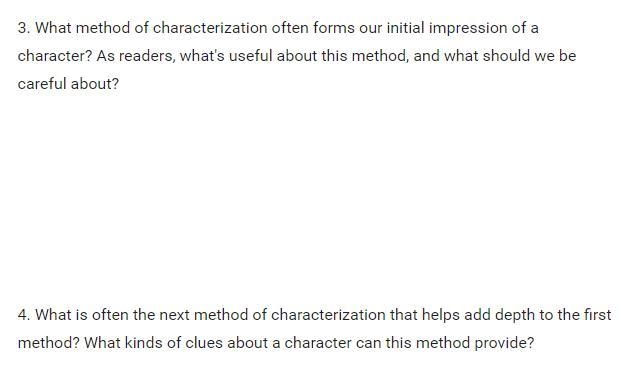 3. What method of characterization often forms our initial impression of a character? As readers, what's useful about this method, and what should we be careful about?

4. What is often the next method of characterization that helps add depth to the first method? What kinds of clues about a character can this method provide?